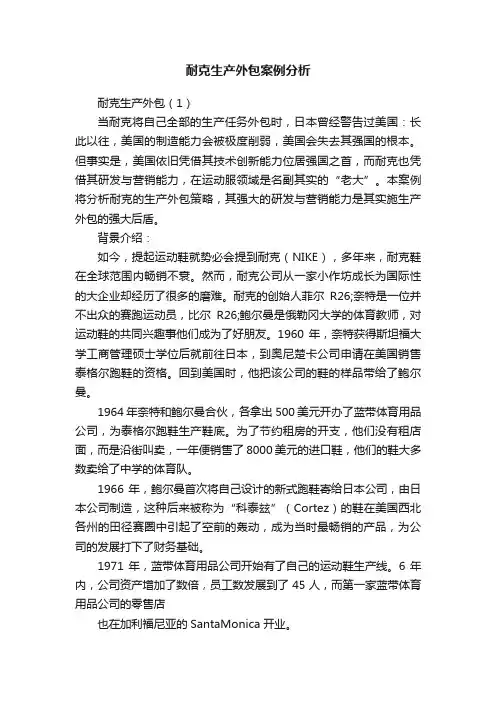 耐克生产外包案例分析

耐克生产外包（1）

当耐克将自己全部的生产任务外包时，日本曾经警告过美国：长此以往，美国的制造能力会被极度削弱，美国会失去其强国的根本。但事实是，美国依旧凭借其技术创新能力位居强国之首，而耐克也凭借其研发与营销能力，在运动服领域是名副其实的“老大”。本案例将分析耐克的生产外包策略，其强大的研发与营销能力是其实施生产外包的强大后盾。

背景介绍：

如今，提起运动鞋就势必会提到耐克（NIKE），多年来，耐克鞋在全球范围内畅销不衰。然而，耐克公司从一家小作坊成长为国际性的大企业却经历了很多的磨难。耐克的创始人菲尔 R26;奈特是一位并不出众的赛跑运动员，比尔 R26;鲍尔曼是俄勒冈大学的体育教师，对运动鞋的共同兴趣事他们成为了好朋友。1960 年，奈特获得斯坦福大学工商管理硕士学位后就前往日本，到奥尼楚卡公司申请在美国销售泰格尔跑鞋的资格。回到美国时，他把该公司的鞋的样品带给了鲍尔曼。

1964 年奈特和鲍尔曼合伙，各拿出 500 美元开办了蓝带体育用品公司，为泰格尔跑鞋生产鞋底。为了节约租房的开支，他们没有租店面，而是沿街叫卖，一年便销售了 8000 美元的进口鞋，他们的鞋大多数卖给了中学的体育队。

1966 年，鲍尔曼首次将自己设计的新式跑鞋寄给日本公司，由日本公司制造，这种后来被称为“科泰兹”（Cortez）的鞋在美国西北各州的田径赛圈中引起了空前的轰动，成为当时最畅销的产品，为公司的发展打下了财务基础。

1971 年，蓝带体育用品公司开始有了自己的运动鞋生产线。6 年内，公司资产增加了数倍，员工数发展到了 45 人，而第一家蓝带体育用品公司的零售店

也在加利福尼亚的 SantaMonica 开业。